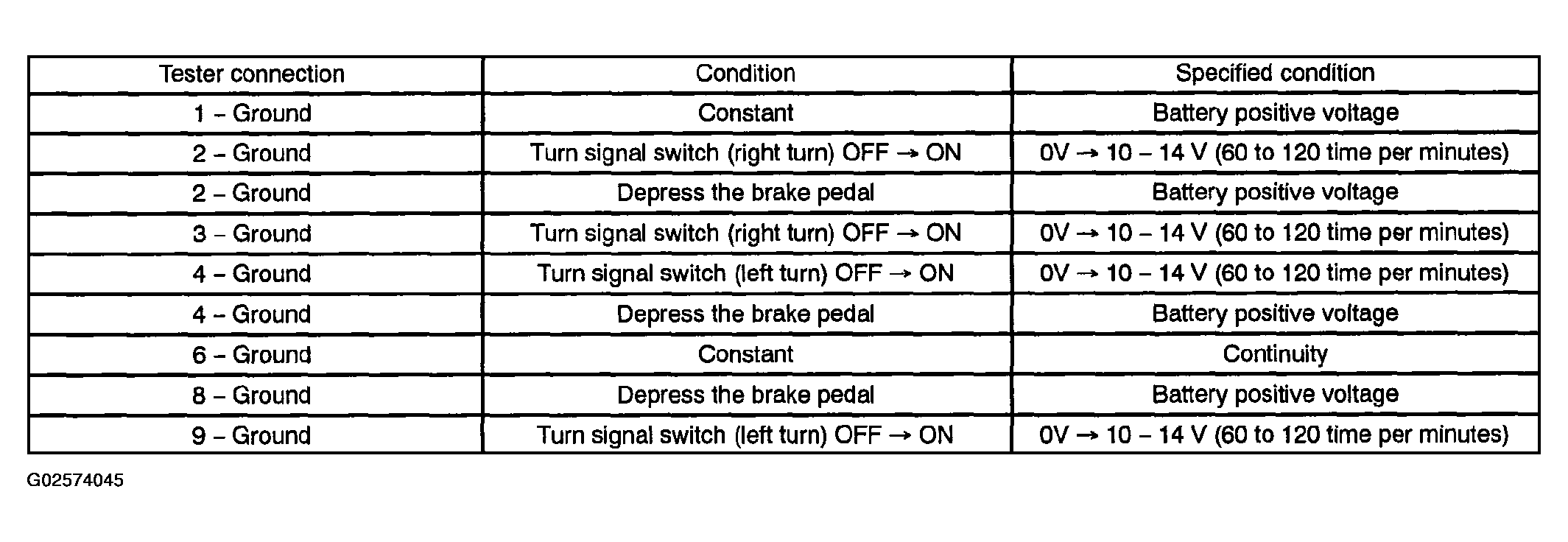 | Tester connection | Condition | Specified condition |
|---|---|---|
| 1 – Ground | Constant | Battery positive voltage |
| 2 – Ground | Turn signal switch (right turn) OFF → ON | 0V → 10 – 14 V (60 to 120 time per minutes) |
| 2 – Ground | Depress the brake pedal | Battery positive voltage |
| 3 – Ground | Turn signal switch (right turn) OFF → ON | 0V → 10 – 14 V (60 to 120 time per minutes) |
| 4 – Ground | Turn signal switch (left turn) OFF → ON | 0V → 10 – 14 V (60 to 120 time per minutes) |
| 4 – Ground | Depress the brake pedal | Battery positive voltage |
| 6 – Ground | Constant | Continuity |
| 8 – Ground | Depress the brake pedal | Battery positive voltage |
| 9 – Ground | Turn signal switch (left turn) OFF → ON | 0V → 10 – 14 V (60 to 120 time per minutes) |

G02574045